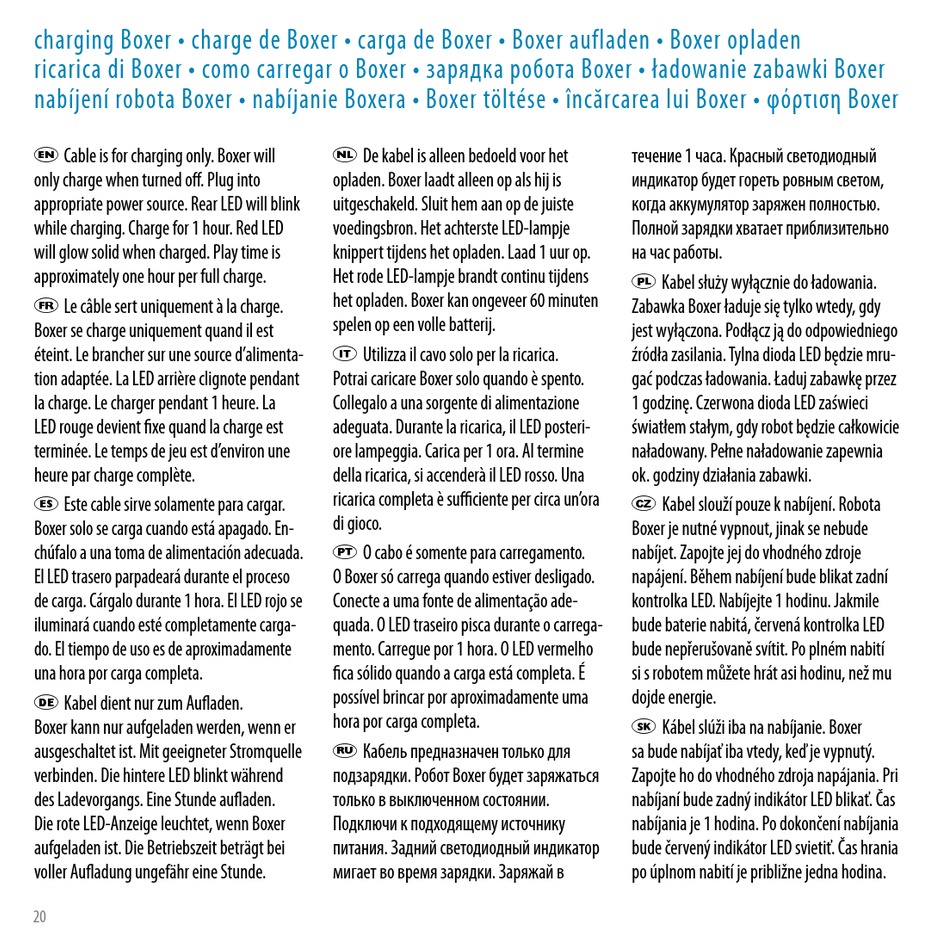 charging Boxer • charge de Boxer • carga de Boxer • Boxer aufladen • Boxer opladen ricarica di Boxer • como carregar o Boxer • зарядка робота Boxer • ładowanie zabawki Boxer nabíjení robota Boxer • nabíjanie Boxera • Boxer töltése • încărcarea lui Boxer • φόρτιση Boxer

EN Cable is for charging only. Boxer will only charge when turned off. Plug into appropriate power source. Rear LED will blink while charging. Charge for 1 hour. Red LED will glow solid when charged. Play time is approximately one hour per full charge.

FR Le câble sert uniquement à la charge. Boxer se charge uniquement quand il est éteint. Le brancher sur une source d'alimentation adaptée. La LED arrière clignote pendant la charge. Le charger pendant 1 heure. La LED rouge devient fixe quand la charge est terminée. Le temps de jeu est d'environ une heure par charge complète.

ES Este cable sirve solamente para cargar. Boxer solo se carga cuando está apagado. Enchúfalo a una toma de alimentación adecuada. El LED trasero parpadeará durante el proceso de carga. Cárgalo durante 1 hora. El LED rojo se iluminará cuando esté completamente cargado. El tiempo de uso es de aproximadamente una hora por carga completa.

DE Kabel dient nur zum Aufladen. Boxer kann nur aufgeladen werden, wenn er ausgeschaltet ist. Mit geeigneter Stromquelle verbinden. Die hintere LED blinkt während des Ladevorgangs. Eine Stunde aufladen. Die rote LED-Anzeige leuchtet, wenn Boxer aufgeladen ist. Die Betriebszeit beträgt bei voller Aufladung ungefähr eine Stunde.

NL De kabel is alleen bedoeld voor het opladen. Boxer laadt alleen op als hij is uitgeschakeld. Sluit hem aan op de juiste voedingsbron. Het achterste LED-lampje knippert tijdens het opladen. Laad 1 uur op. Het rode LED-lampje brandt continu tijdens het opladen. Boxer kan ongeveer 60 minuten spelen op een volle batterij.

IT Utilizza il cavo solo per la ricarica. Potrai caricare Boxer solo quando è spento. Collegalo a una sorgente di alimentazione adeguata. Durante la ricarica, il LED posteriore lampeggia. Carica per 1 ora. Al termine della ricarica, si accenderà il LED rosso. Una ricarica completa è sufficiente per circa un'ora di gioco.

PT O cabo é somente para carregamento. O Boxer só carrega quando estiver desligado. Conecte a uma fonte de alimentação adequada. O LED traseiro pisca durante o carregamento. Carregue por 1 hora. O LED vermelho fica sólido quando a carga está completa. É possível brincar por aproximadamente uma hora por carga completa.

RU Кабель предназначен только для подзарядки. Робот Boxer будет заряжаться только в выключенном состоянии. Подключи к подходящему источнику питания. Задний светодиодный индикатор мигает во время зарядки. Заряжай в течение 1 часа. Красный светодиодный индикатор будет гореть ровным светом, когда аккумулятор заряжен полностью. Полной зарядки хватает приблизительно на час работы.

PL Kabel służy wyłącznie do ładowania. Zabawka Boxer ładuje się tylko wtedy, gdy jest wyłączona. Podłącz ją do odpowiedniego źródła zasilania. Tylna dioda LED będzie mrugać podczas ładowania. Ładuj zabawkę przez 1 godzinę. Czerwona dioda LED zaświeci światłem stałym, gdy robot będzie całkowicie naładowany. Pełne naładowanie zapewnia ok. godziny działania zabawki.

CZ Kabel slouží pouze k nabíjení. Robota Boxer je nutné vypnout, jinak se nebude nabíjet. Zapojte jej do vhodného zdroje napájení. Během nabíjení bude blikat zadní kontrolka LED. Nabíjejte 1 hodinu. Jakmile bude baterie nabitá, červená kontrolka LED bude nepřerušovaně svítit. Po plném nabití si s robotem můžete hrát asi hodinu, než mu dojde energie.

SK Kábel slúži iba na nabíjanie. Boxer sa bude nabíjať iba vtedy, keď je vypnutý. Zapojte ho do vhodného zdroja napájania. Pri nabíjaní bude zadný indikátor LED blikať. Čas nabíjania je 1 hodina. Po dokončení nabíjania bude červený indikátor LED svietiť. Čas hrania po úplnom nabití je približne jedna hodina.

20